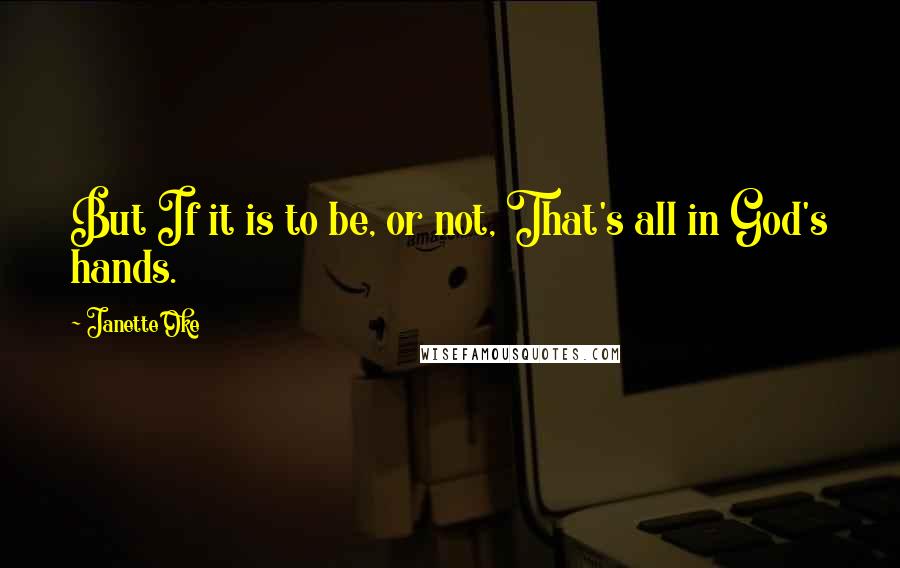 But If it is to be, or not, That's all in God's hands.

- Janette Oke

WISEFAMOUSQUOTES.COM